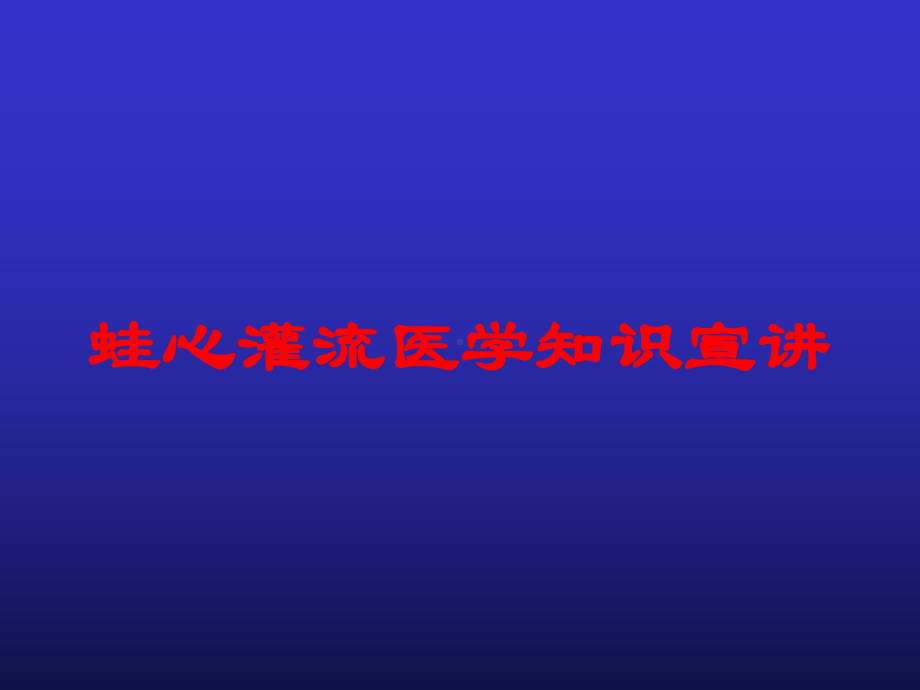 蛙心灌流医学知识宣讲